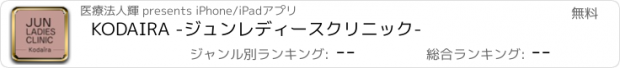 JUN LADIES CLINIC Kodaira

医療法人輝 presents iPhone/iPadアプリ

無料

KODAIRA -ジュンレディースクリニック-

ジャンル別ランキング: --

総合ランキング: --